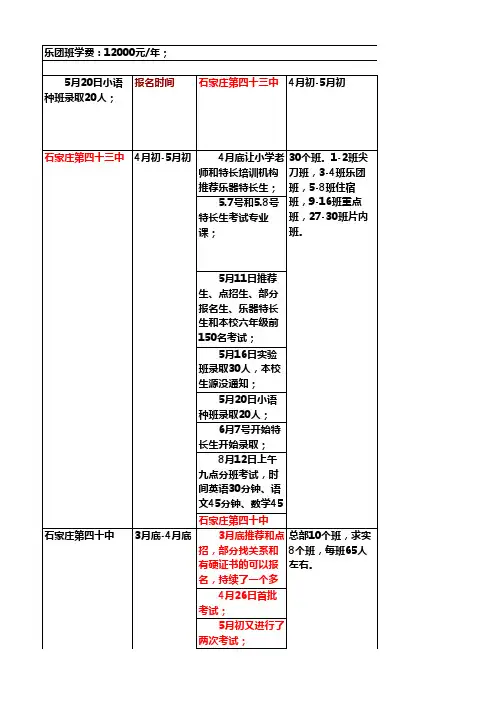 乐团班学费：12000元/年；

| 5月20日小语种班录取20人； | 报名时间 | 石家庄第四十三中 | 4月初-5月初 |
|---|---|---|---|
| 石家庄第四十三中 | 4月初-5月初 | 4月底让小学老师和特长培训机构推荐乐器特长生； | 30个班，1-2班尖刀班，3-4班乐团班，5-8班住宿班，9-16班重点班，27-30班片内班。 |
| | | 5.7号和5.8号特长生考试专业课； | |
| | | 5月11日推荐生、点招生、部分报名生、乐器特长生和本校六年级前150名考试； | |
| | | 5月16日实验班录取30人，本校生源没通知； | |
| | | 5月20日小语种班录取20人； | |
| | | 6月7号开始特长生开始录取； | |
| | | 8月12日上午九点分班考试，时间英语30分钟、语文45分钟、数学45 | |
| | | 石家庄第四十中 | |
| 石家庄第四十中 | 3月底-4月底 | 3月底推荐和点招，部分找关系和有硬证书的可以报名，持续了一个多 | 总部10个班，求实8个班，每班65人左右。 |
| | | 4月26日首批考试； | |
| | | 5月初又进行了两次考试； | |